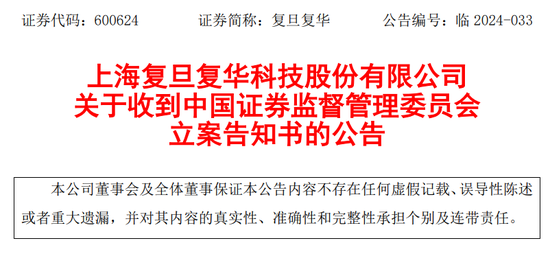 证券代码：600624　　　　证券简称：复旦复华　　　　公告编号：临 2024-033

上海复旦复华科技股份有限公司
关于收到中国证券监督管理委员会
立案告知书的公告

本公司董事会及全体董事保证本公告内容不存在任何虚假记载、误导性陈述或者重大遗漏，并对其内容的真实性、准确性和完整性承担个别及连带责任。